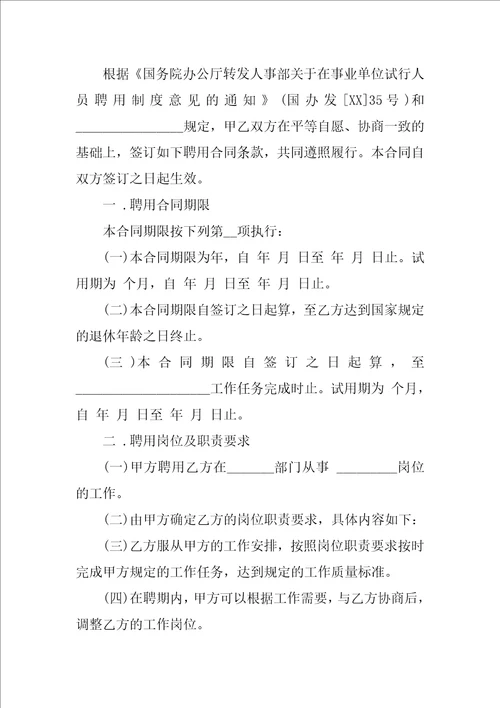 根据《国务院办公厅转发人事部关于在事业单位试行人员聘用制度意见的通知》（国办发［XX］35号）和________________规定，甲乙双方在平等自愿、协商一致的基础上，签订如下聘用合同条款，共同遵照履行。本合同自双方签订之日起生效。

一．聘用合同期限

本合同期限按下列第__项执行：

(一)本合同期限为年，自 年 月 日至 年 月 日止。试用期为 个月，自 年 月 日至 年 月 日止。

(二)本合同期限自签订之日起算，至乙方达到国家规定的退休年龄之日终止。

(三)本合同期限自签订之日起算，至____________________工作任务完成时止。试用期为 个月，自 年 月 日至 年 月 日止。

二．聘用岗位及职责要求

(一)甲方聘用乙方在_______部门从事 _________岗位的工作。

(二)由甲方确定乙方的岗位职责要求，具体内容如下：

(三)乙方服从甲方的工作安排，按照岗位职责要求按时完成甲方规定的工作任务，达到规定的工作质量标准。

(四)在聘期内，甲方可以根据工作需要，与乙方协商后，调整乙方的工作岗位。